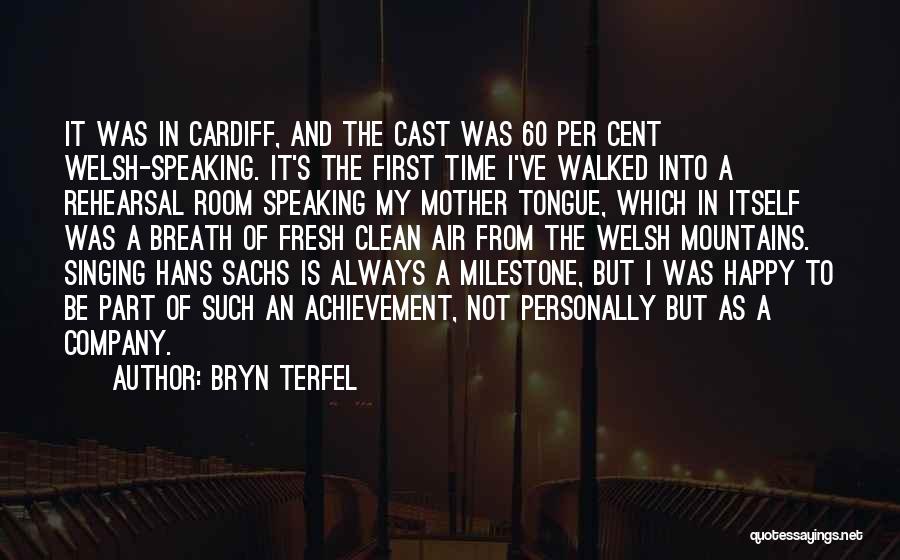 IT WAS IN CARDIFF, AND THE CAST WAS 60 PER CENT WELSH-SPEAKING. IT'S THE FIRST TIME I'VE WALKED INTO A REHEARSAL ROOM SPEAKING MY MOTHER TONGUE, WHICH IN ITSELF WAS A BREATH OF FRESH CLEAN AIR FROM THE WELSH MOUNTAINS. SINGING HANS SACHS IS ALWAYS A MILESTONE, BUT I WAS HAPPY TO BE PART OF SUCH AN ACHIEVEMENT, NOT PERSONALLY BUT AS A COMPANY.

AUTHOR: BRYN TERFEL

quotessayings.net